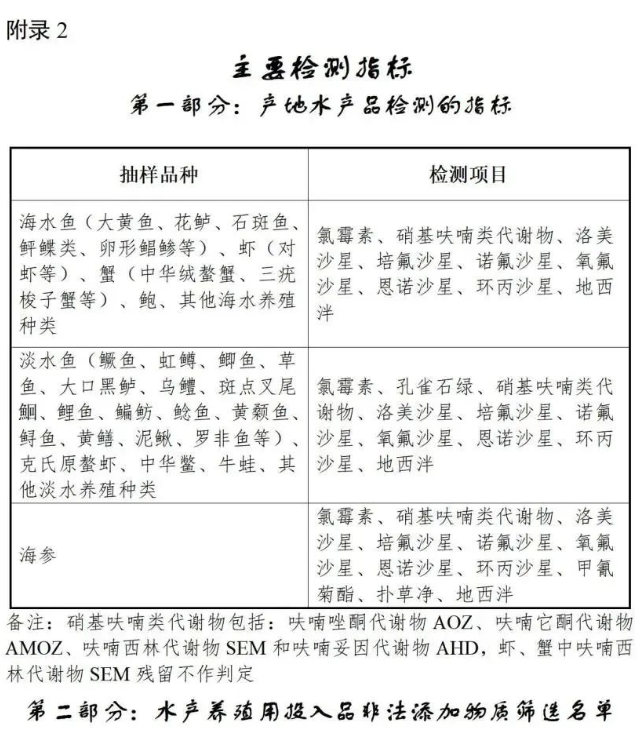 附录 2

主要检测指标

第一部分：产地水产品检测的指标

| 抽样品种 | 检测项目 |
|---|---|
| 海水鱼（大黄鱼、花鲈、石斑鱼、鲆鲽类、卵形鲳鲹等）、虾（对虾等）、蟹（中华绒螯蟹、三疣梭子蟹等）、鲍、其他海水养殖种类 | 氯霉素、硝基呋喃类代谢物、洛美沙星、培氟沙星、诺氟沙星、氧氟沙星、恩诺沙星、环丙沙星、地西泮 |
| 淡水鱼（鳜鱼、虹鳟、鲫鱼、草鱼、大口黑鲈、乌鳢、斑点叉尾鮰、鲤鱼、鳊鲂、鲶鱼、黄颡鱼、鲟鱼、黄鳝、泥鳅、罗非鱼等）、克氏原螯虾、中华鳖、牛蛙、其他淡水养殖种类 | 氯霉素、孔雀石绿、硝基呋喃类代谢物、洛美沙星、培氟沙星、诺氟沙星、氧氟沙星、恩诺沙星、环丙沙星、地西泮 |
| 海参 | 氯霉素、硝基呋喃类代谢物、洛美沙星、培氟沙星、诺氟沙星、氧氟沙星、恩诺沙星、环丙沙星、甲氰菊酯、扑草净、地西泮 |

备注：硝基呋喃类代谢物包括：呋喃唑酮代谢物 AOZ、呋喃它酮代谢物 AMOZ、呋喃西林代谢物 SEM 和呋喃妥因代谢物 AHD，虾、蟹中呋喃西林代谢物 SEM 残留不作判定

第二部分：水产养殖用投入品非法添加物质筛选名单